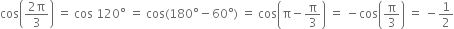 $\cos\left(\frac{2\pi}{3}\right) = \cos 120° = \cos(180° - 60°) = \cos\left(\pi - \frac{\pi}{3}\right) = -\cos\left(\frac{\pi}{3}\right) = -\frac{1}{2}$